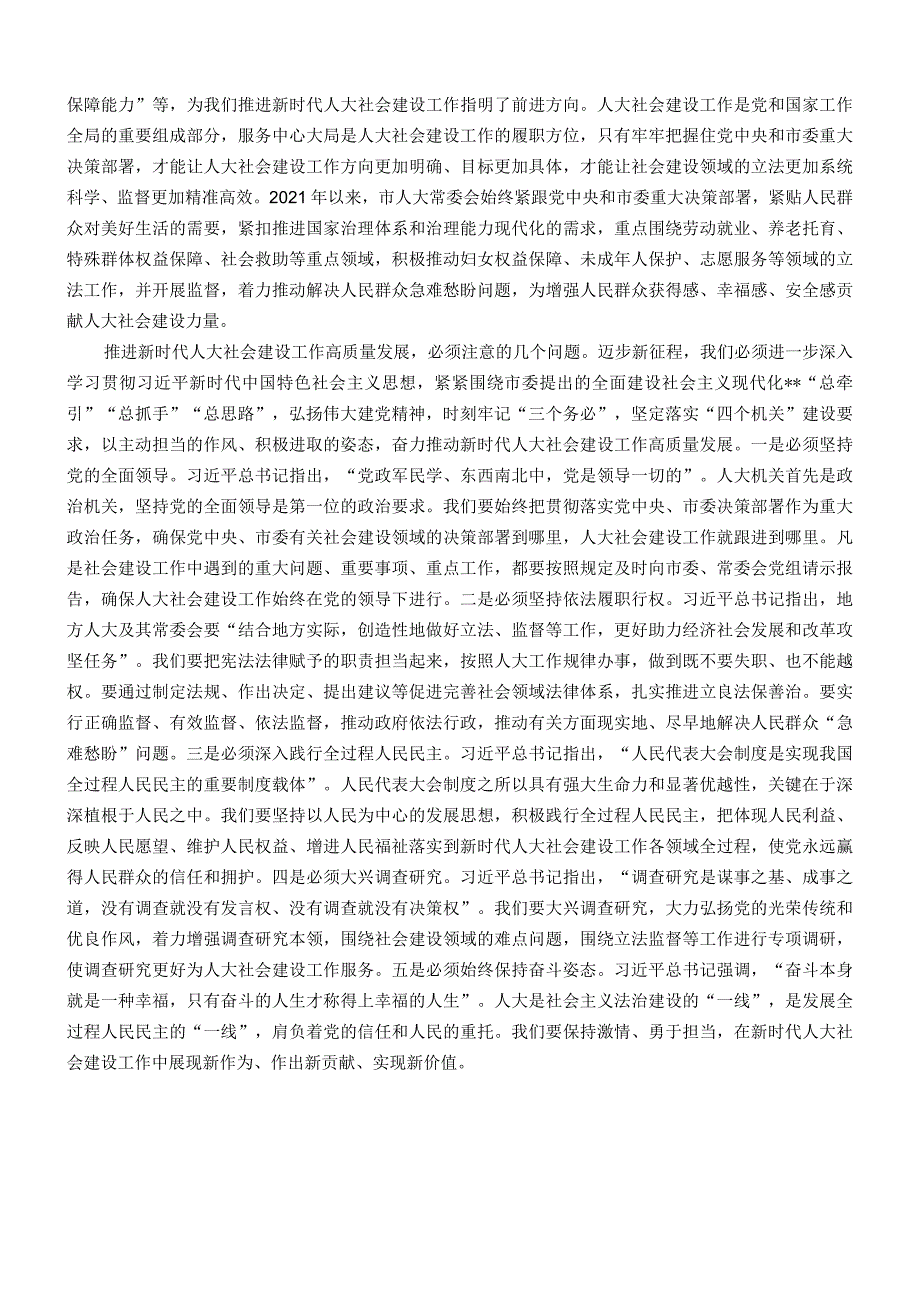 保障能力”等，为我们推进新时代人大社会建设工作指明了前进方向。人大社会建设工作是党和国家工作全局的重要组成部分，服务中心大局是人大社会建设工作的履职方位，只有牢牢把握住党中央和市委重大决策部署，才能让人大社会建设工作方向更加明确、目标更加具体，才能让社会建设领域的立法更加系统科学、监督更加精准高效。2021年以来，市人大常委会始终紧跟党中央和市委重大决策部署，紧贴人民群众对美好生活的需要，紧扣推进国家治理体系和治理能力现代化的需求，重点围绕劳动就业、养老托育、特殊群体权益保障、社会救助等重点领域，积极推动妇女权益保障、未成年人保护、志愿服务等领域的立法工作，并开展监督，着力推动解决人民群众急难愁盼问题，为增强人民群众获得感、幸福感、安全感贡献人大社会建设力量。

推进新时代人大社会建设工作高质量发展，必须注意的几个问题。迈步新征程，我们必须进一步深入学习贯彻习近平新时代中国特色社会主义思想，紧紧围绕市委提出的全面建设社会主义现代化**“总牵引”“总抓手”“总思路”，弘扬伟大建党精神，时刻牢记“三个务必”，坚定落实“四个机关”建设要求，以主动担当的作风、积极进取的姿态，奋力推动新时代人大社会建设工作高质量发展。一是必须坚持党的全面领导。习近平总书记指出，“党政军民学、东西南北中，党是领导一切的”。人大机关首先是政治机关，坚持党的全面领导是第一位的政治要求。我们要始终把贯彻落实党中央、市委决策部署作为重大政治任务，确保党中央、市委有关社会建设领域的决策部署到哪里，人大社会建设工作就跟进到哪里。凡是社会建设工作中遇到的重大问题、重要事项、重点工作，都要按照规定及时向市委、常委会党组请示报告，确保人大社会建设工作始终在党的领导下进行。二是必须坚持依法履职行权。习近平总书记指出，地方人大及其常委会要“结合地方实际，创造性地做好立法、监督等工作，更好助力经济社会发展和改革攻坚任务”。我们要把宪法法律赋予的职责担当起来，按照人大工作规律办事，做到既不要失职、也不能越权。要通过制定法规、作出决定、提出建议等促进完善社会领域法律体系，扎实推进立良法保善治。要实行正确监督、有效监督、依法监督，推动政府依法行政，推动有关方面现实地、尽早地解决人民群众“急难愁盼”问题。三是必须深入践行全过程人民民主。习近平总书记指出，“人民代表大会制度是实现我国全过程人民民主的重要制度载体”。人民代表大会制度之所以具有强大生命力和显著优越性，关键在于深深植根于人民之中。我们要坚持以人民为中心的发展思想，积极践行全过程人民民主，把体现人民利益、反映人民愿望、维护人民权益、增进人民福祉落实到新时代人大社会建设工作各领域全过程，使党永远赢得人民群众的信任和拥护。四是必须大兴调查研究。习近平总书记指出，“调查研究是谋事之基、成事之道，没有调查就没有发言权、没有调查就没有决策权”。我们要大兴调查研究，大力弘扬党的光荣传统和优良作风，着力增强调查研究本领，围绕社会建设领域的难点问题，围绕立法监督等工作进行专项调研，使调查研究更好为人大社会建设工作服务。五是必须始终保持奋斗姿态。习近平总书记强调，“奋斗本身就是一种幸福，只有奋斗的人生才称得上幸福的人生”。人大是社会主义法治建设的“一线”，是发展全过程人民民主的“一线”，肩负着党的信任和人民的重托。我们要保持激情、勇于担当，在新时代人大社会建设工作中展现新作为、作出新贡献、实现新价值。